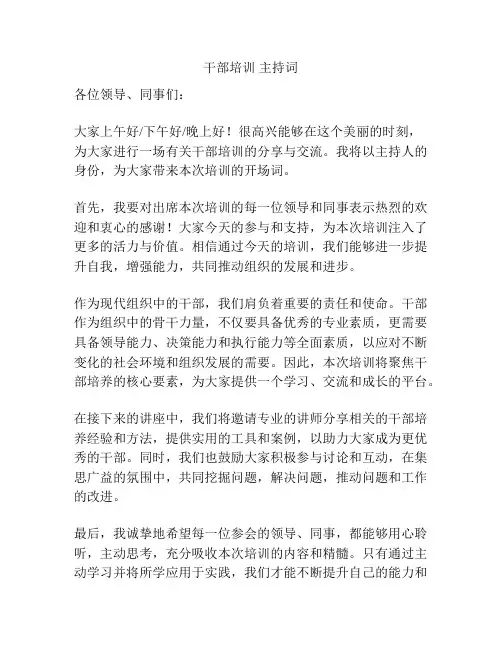 干部培训 主持词

各位领导、同事们：

大家上午好/下午好/晚上好！很高兴能够在这个美丽的时刻，为大家进行一场有关干部培训的分享与交流。我将以主持人的身份，为大家带来本次培训的开场词。

首先，我要对出席本次培训的每一位领导和同事表示热烈的欢迎和衷心的感谢！大家今天的参与和支持，为本次培训注入了更多的活力与价值。相信通过今天的培训，我们能够进一步提升自我，增强能力，共同推动组织的发展和进步。

作为现代组织中的干部，我们肩负着重要的责任和使命。干部作为组织中的骨干力量，不仅要具备优秀的专业素质，更需要具备领导能力、决策能力和执行能力等全面素质，以应对不断变化的社会环境和组织发展的需要。因此，本次培训将聚焦干部培养的核心要素，为大家提供一个学习、交流和成长的平台。

在接下来的讲座中，我们将邀请专业的讲师分享相关的干部培养经验和方法，提供实用的工具和案例，以助力大家成为更优秀的干部。同时，我们也鼓励大家积极参与讨论和互动，在集思广益的氛围中，共同挖掘问题，解决问题，推动问题和工作的改进。

最后，我诚挚地希望每一位参会的领导、同事，都能够用心聆听，主动思考，充分吸收本次培训的内容和精髓。只有通过主动学习并将所学应用于实践，我们才能不断提升自己的能力和